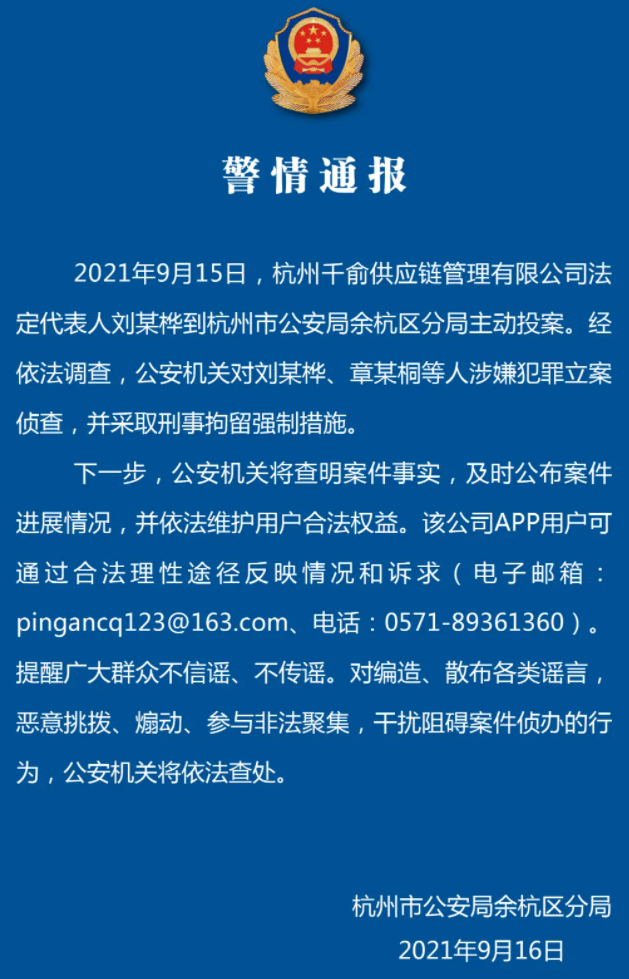 警情通报

2021年9月15日，杭州千俞供应链管理有限公司法定代表人刘某桦到杭州市公安局余杭区分局主动投案。经依法调查，公安机关对刘某桦、章某桐等人涉嫌犯罪立案侦查，并采取刑事拘留强制措施。

下一步，公安机关将查明案件事实，及时公布案件进展情况，并依法维护用户合法权益。该公司APP用户可通过合法理性途径反映情况和诉求（电子邮箱：pingancq123@163.com、电话：0571-89361360）。提醒广大群众不信谣、不传谣。对编造、散布各类谣言，恶意挑拨、煽动、参与非法聚集，干扰阻碍案件侦办的行为，公安机关将依法查处。

杭州市公安局余杭区分局
2021年9月16日